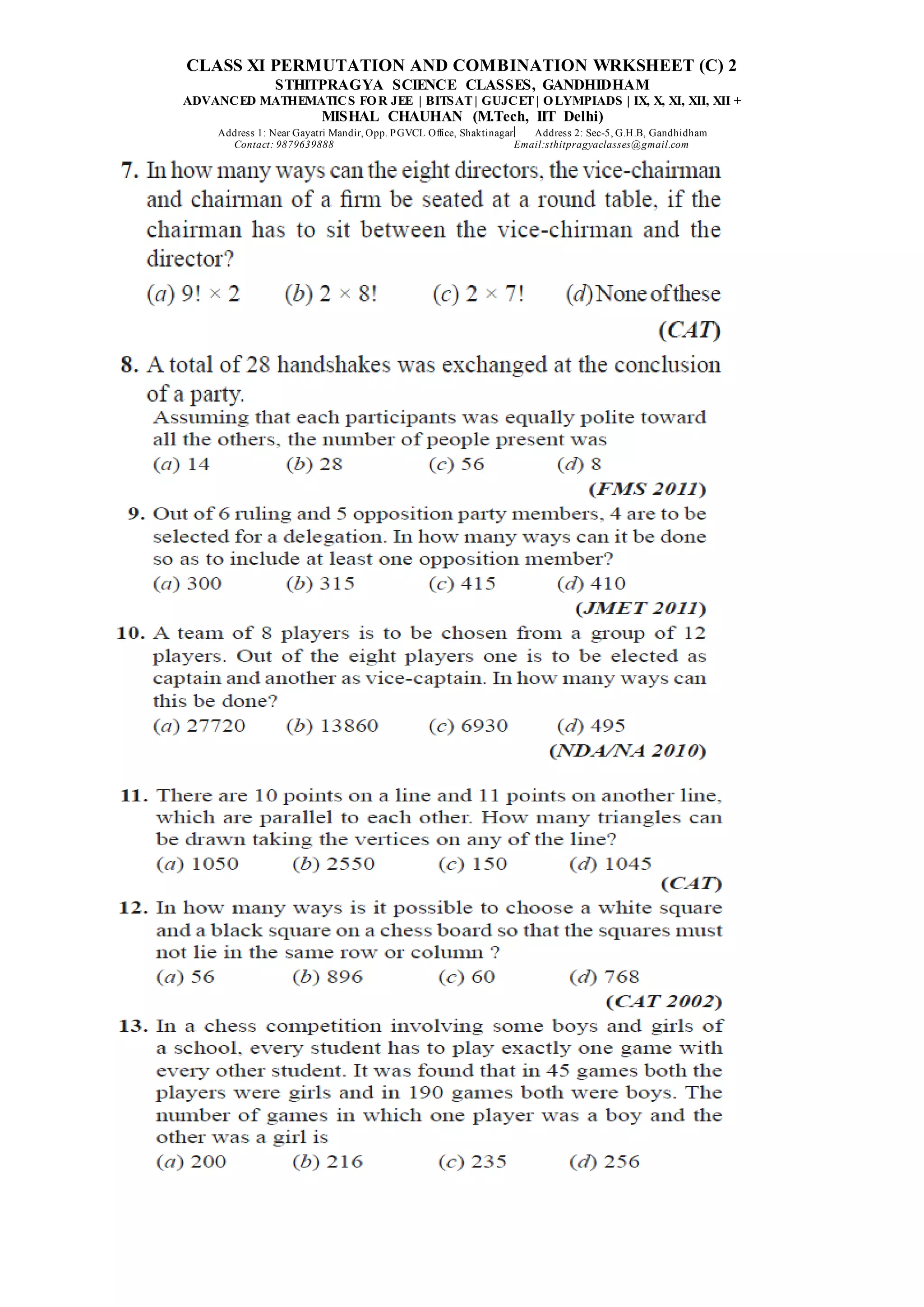 CLASS XI PERMUTATION AND COMBINATION WRKSHEET (C) 2
STHITPRAGYA SCIENCE CLASSES, GANDHIDHAM
ADVANCED MATHEMATICS FOR JEE | BITSAT | GUJCET | OLYMPIADS | IX, X, XI, XII, XII +
MISHAL CHAUHAN (M.Tech, IIT Delhi)
Address 1: Near Gayatri Mandir, Opp. PGVCL Office, Shaktinagar| Address 2: Sec-5, G.H.B, Gandhidham
Contact: 9879639888 Email:sthitpragyaclasses@gmail.com

7. In how many ways can the eight directors, the vice-chairman and chairman of a firm be seated at a round table, if the chairman has to sit between the vice-chirman and the director?
(a) $9! \times 2$ (b) $2 \times 8!$ (c) $2 \times 7!$ (d) None of these
(CAT)

8. A total of 28 handshakes was exchanged at the conclusion of a party.
Assuming that each participants was equally polite toward all the others, the number of people present was
(a) 14 (b) 28 (c) 56 (d) 8
(FMS 2011)

9. Out of 6 ruling and 5 opposition party members, 4 are to be selected for a delegation. In how many ways can it be done so as to include at least one opposition member?
(a) 300 (b) 315 (c) 415 (d) 410
(JMET 2011)

10. A team of 8 players is to be chosen from a group of 12 players. Out of the eight players one is to be elected as captain and another as vice-captain. In how many ways can this be done?
(a) 27720 (b) 13860 (c) 6930 (d) 495
(NDA/NA 2010)

11. There are 10 points on a line and 11 points on another line, which are parallel to each other. How many triangles can be drawn taking the vertices on any of the line?
(a) 1050 (b) 2550 (c) 150 (d) 1045
(CAT)

12. In how many ways is it possible to choose a white square and a black square on a chess board so that the squares must not lie in the same row or column ?
(a) 56 (b) 896 (c) 60 (d) 768
(CAT 2002)

13. In a chess competition involving some boys and girls of a school, every student has to play exactly one game with every other student. It was found that in 45 games both the players were girls and in 190 games both were boys. The number of games in which one player was a boy and the other was a girl is
(a) 200 (b) 216 (c) 235 (d) 256